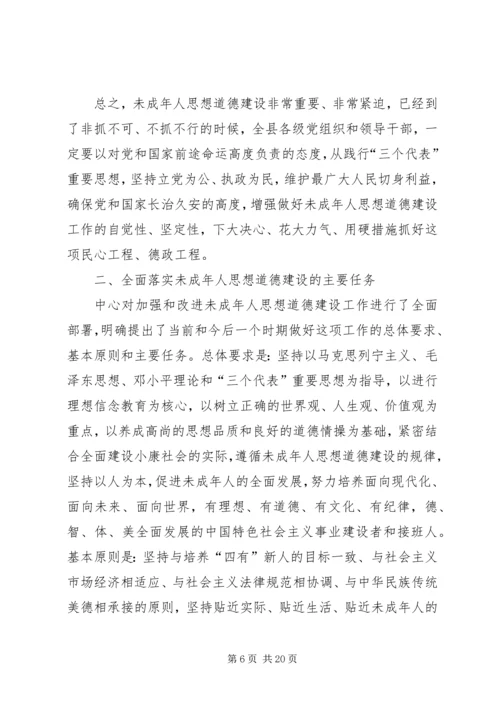 总之，未成年人思想道德建设非常重要、非常紧迫，已经到了非抓不可、不抓不行的时候，全县各级党组织和领导干部，一定要以对党和国家前途命运高度负责的态度，从践行“三个代表”重要思想，坚持立党为公、执政为民，维护最广大人民切身利益，确保党和国家长治久安的高度，增强做好未成年人思想道德建设工作的自觉性、坚定性，下大决心、花大力气、用硬措施抓好这项民心工程、德政工程。

二、全面落实未成年人思想道德建设的主要任务

中心对加强和改进未成年人思想道德建设工作进行了全面部署，明确提出了当前和今后一个时期做好这项工作的总体要求、基本原则和主要任务。总体要求是：坚持以马克思列宁主义、毛泽东思想、邓小平理论和“三个代表”重要思想为指导，以进行理想信念教育为核心，以树立正确的世界观、人生观、价值观为重点，以养成高尚的思想品质和良好的道德情操为基础，紧密结合全面建设小康社会的实际，遵循未成年人思想道德建设的规律，坚持以人为本，促进未成年人的全面发展，努力培养面向现代化、面向未来、面向世界，有理想、有道德、有文化、有纪律，德、智、体、美全面发展的中国特色社会主义事业建设者和接班人。基本原则是：坚持与培养“四有”新人的目标一致、与社会主义市场经济相适应、与社会主义法律规范相协调、与中华民族传统美德相承接的原则，坚持贴近实际、贴近生活、贴近未成年人的

第 6 页 共 20 页